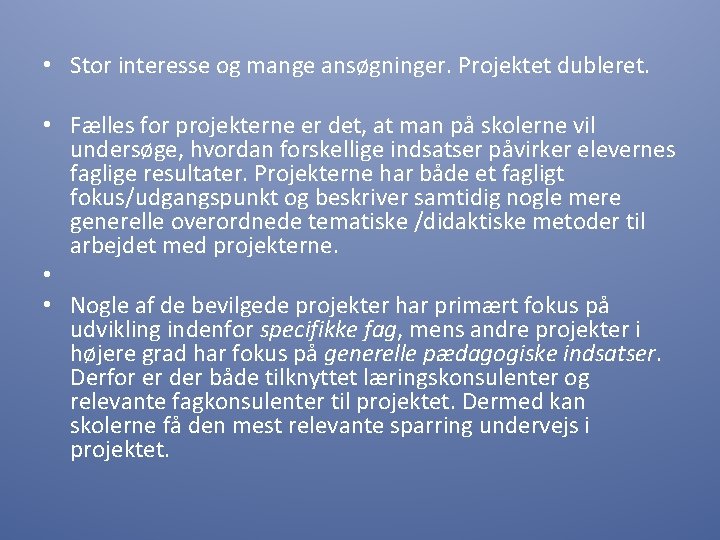 • Stor interesse og mange ansøgninger. Projektet dubleret.

• Fælles for projekterne er det, at man på skolerne vil undersøge, hvordan forskellige indsatser påvirker elevernes faglige resultater. Projekterne har både et fagligt fokus/udgangspunkt og beskriver samtidig nogle mere generelle overordnede tematiske /didaktiske metoder til arbejdet med projekterne.

•

• Nogle af de bevilgede projekter har primært fokus på udvikling indenfor specifikke fag, mens andre projekter i højere grad har fokus på generelle pædagogiske indsatser. Derfor er der både tilknyttet læringskonsulenter og relevante fagkonsulenter til projektet. Dermed kan skolerne få den mest relevante sparring undervejs i projektet.